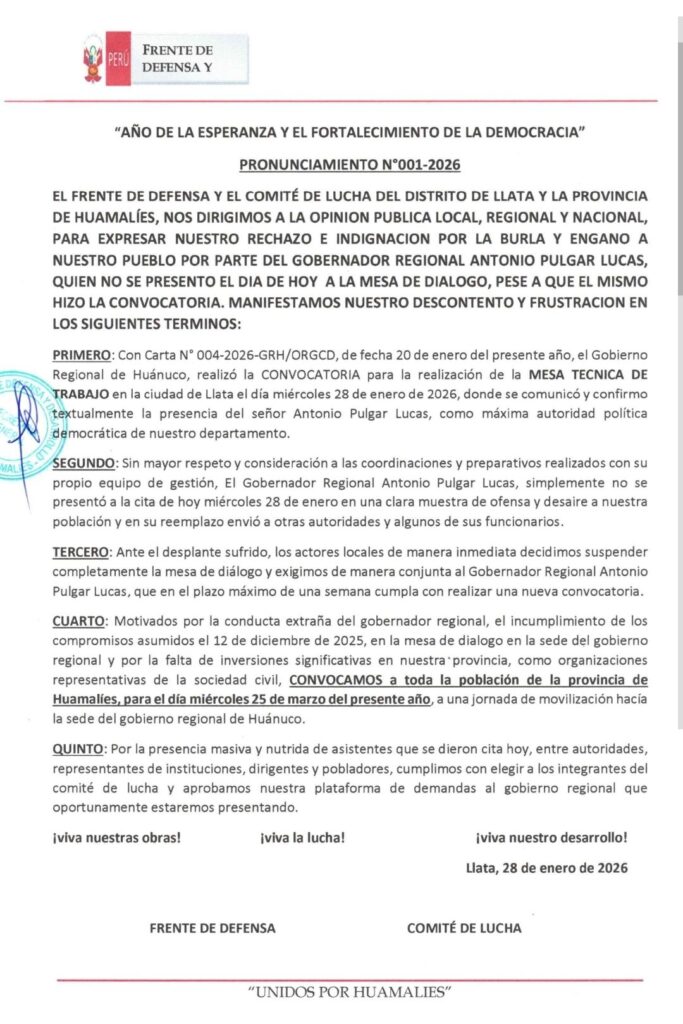 PERÚ FRENTE DE DEFENSA Y

"AÑO DE LA ESPERANZA Y EL FORTALECIMIENTO DE LA DEMOCRACIA"

PRONUNCIAMIENTO N°001-2026

EL FRENTE DE DEFENSA Y EL COMITÉ DE LUCHA DEL DISTRITO DE LLATA Y LA PROVINCIA DE HUAMALÍES, NOS DIRIGIMOS A LA OPINION PUBLICA LOCAL, REGIONAL Y NACIONAL, PARA EXPRESAR NUESTRO RECHAZO E INDIGNACION POR LA BURLA Y ENGANO A NUESTRO PUEBLO POR PARTE DEL GOBERNADOR REGIONAL ANTONIO PULGAR LUCAS, QUIEN NO SE PRESENTO EL DIA DE HOY A LA MESA DE DIALOGO, PESE A QUE EL MISMO HIZO LA CONVOCATORIA. MANIFESTAMOS NUESTRO DESCONTENTO Y FRUSTRACION EN LOS SIGUIENTES TERMINOS:

PRIMERO: Con Carta N° 004-2026-GRH/ORGCD, de fecha 20 de enero del presente año, el Gobierno Regional de Huánuco, realizó la CONVOCATORIA para la realización de la MESA TECNICA DE TRABAJO en la ciudad de Llata el día miércoles 28 de enero de 2026, donde se comunicó y confirmo textualmente la presencia del señor Antonio Pulgar Lucas, como máxima autoridad política democrática de nuestro departamento.

SEGUNDO: Sin mayor respeto y consideración a las coordinaciones y preparativos realizados con su propio equipo de gestión, El Gobernador Regional Antonio Pulgar Lucas, simplemente no se presentó a la cita de hoy miércoles 28 de enero en una clara muestra de ofensa y desaire a nuestra población y en su reemplazo envió a otras autoridades y algunos de sus funcionarios.

TERCERO: Ante el desplante sufrido, los actores locales de manera inmediata decidimos suspender completamente la mesa de diálogo y exigimos de manera conjunta al Gobernador Regional Antonio Pulgar Lucas, que en el plazo máximo de una semana cumpla con realizar una nueva convocatoria.

CUARTO: Motivados por la conducta extraña del gobernador regional, el incumplimiento de los compromisos asumidos el 12 de diciembre de 2025, en la mesa de dialogo en la sede del gobierno regional y por la falta de inversiones significativas en nuestra provincia, como organizaciones representativas de la sociedad civil, CONVOCAMOS a toda la población de la provincia de Huamalíes, para el día miércoles 25 de marzo del presente año, a una jornada de movilización hacía la sede del gobierno regional de Huánuco.

QUINTO: Por la presencia masiva y nutrida de asistentes que se dieron cita hoy, entre autoridades, representantes de instituciones, dirigentes y pobladores, cumplimos con elegir a los integrantes del comité de lucha y aprobamos nuestra plataforma de demandas al gobierno regional que oportunamente estaremos presentando.

¡viva nuestras obras! ¡viva la lucha! ¡viva nuestro desarrollo!

Llata, 28 de enero de 2026

FRENTE DE DEFENSA COMITÉ DE LUCHA

"UNIDOS POR HUAMALIES"